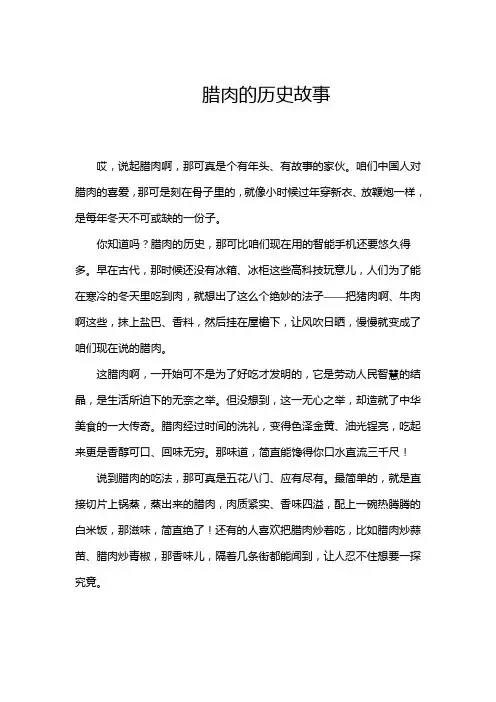 腊肉的历史故事

哎，说起腊肉啊，那可真是个有年头、有故事的家伙。咱们中国人对腊肉的喜爱，那可是刻在骨子里的，就像小时候过年穿新衣、放鞭炮一样，是每年冬天不可或缺的一份子。

你知道吗？腊肉的历史，那可比咱们现在用的智能手机还要悠久得多。早在古代，那时候还没有冰箱、冰柜这些高科技玩意儿，人们为了能在寒冷的冬天里吃到肉，就想出了这么个绝妙的法子——把猪肉啊、牛肉啊这些，抹上盐巴、香料，然后挂在屋檐下，让风吹日晒，慢慢就变成了咱们现在说的腊肉。

这腊肉啊，一开始可不是为了好吃才发明的，它是劳动人民智慧的结晶，是生活所迫下的无奈之举。但没想到，这一无心之举，却造就了中华美食的一大传奇。腊肉经过时间的洗礼，变得色泽金黄、油光锃亮，吃起来更是香醇可口、回味无穷。那味道，简直能馋得你口水直流三千尺！

说到腊肉的吃法，那可真是五花八门、应有尽有。最简单的，就是直接切片上锅蒸，蒸出来的腊肉，肉质紧实、香味四溢，配上一碗热腾腾的白米饭，那滋味，简直绝了！还有的人喜欢把腊肉炒着吃，比如腊肉炒蒜苗、腊肉炒青椒，那香味儿，隔着几条街都能闻到，让人忍不住想要一探究竟。